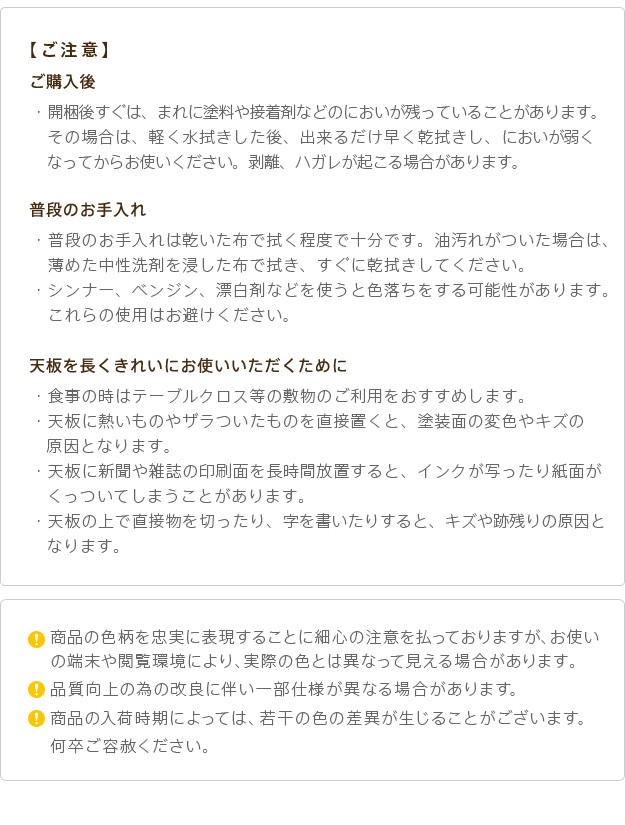 【ご注意】

ご購入後

・開梱後すぐは、まれに塗料や接着剤などのにおいが残っていることがあります。その場合は、軽く水拭きした後、出来るだけ早く乾拭きし、においが弱くなってからお使いください。剥離、ハガレが起こる場合があります。

普段のお手入れ

・普段のお手入れは乾いた布で拭く程度で十分です。油汚れがついた場合は、薄めた中性洗剤を浸した布で拭き、すぐに乾拭きしてください。
・シンナー、ベンジン、漂白剤などを使うと色落ちをする可能性があります。これらの使用はお避けください。

天板を長くきれいにお使いいただくために

・食事の時はテーブルクロス等の敷物のご利用をおすすめします。
・天板に熱いものやザラついたものを直接置くと、塗装面の変色やキズの原因となります。
・天板に新聞や雑誌の印刷面を長時間放置すると、インクが写ったり紙面がくっついてしまうことがあります。
・天板の上で直接物を切ったり、字を書いたりすると、キズや跡残りの原因となります。

商品の色柄を忠実に表現することに細心の注意を払っておりますが､お使いの端末や閲覧環境により､実際の色とは異なって見える場合があります。

品質向上の為の改良に伴い一部仕様が異なる場合があります。

商品の入荷時期によっては、若干の色の差異が生じることがございます。何卒ご容赦ください。